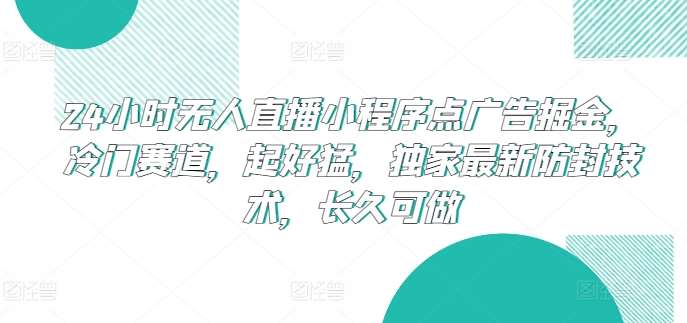 24小时无人直播小程序点广告掘金，冷门赛道，起好猛，独家最新防封技术，长久可做